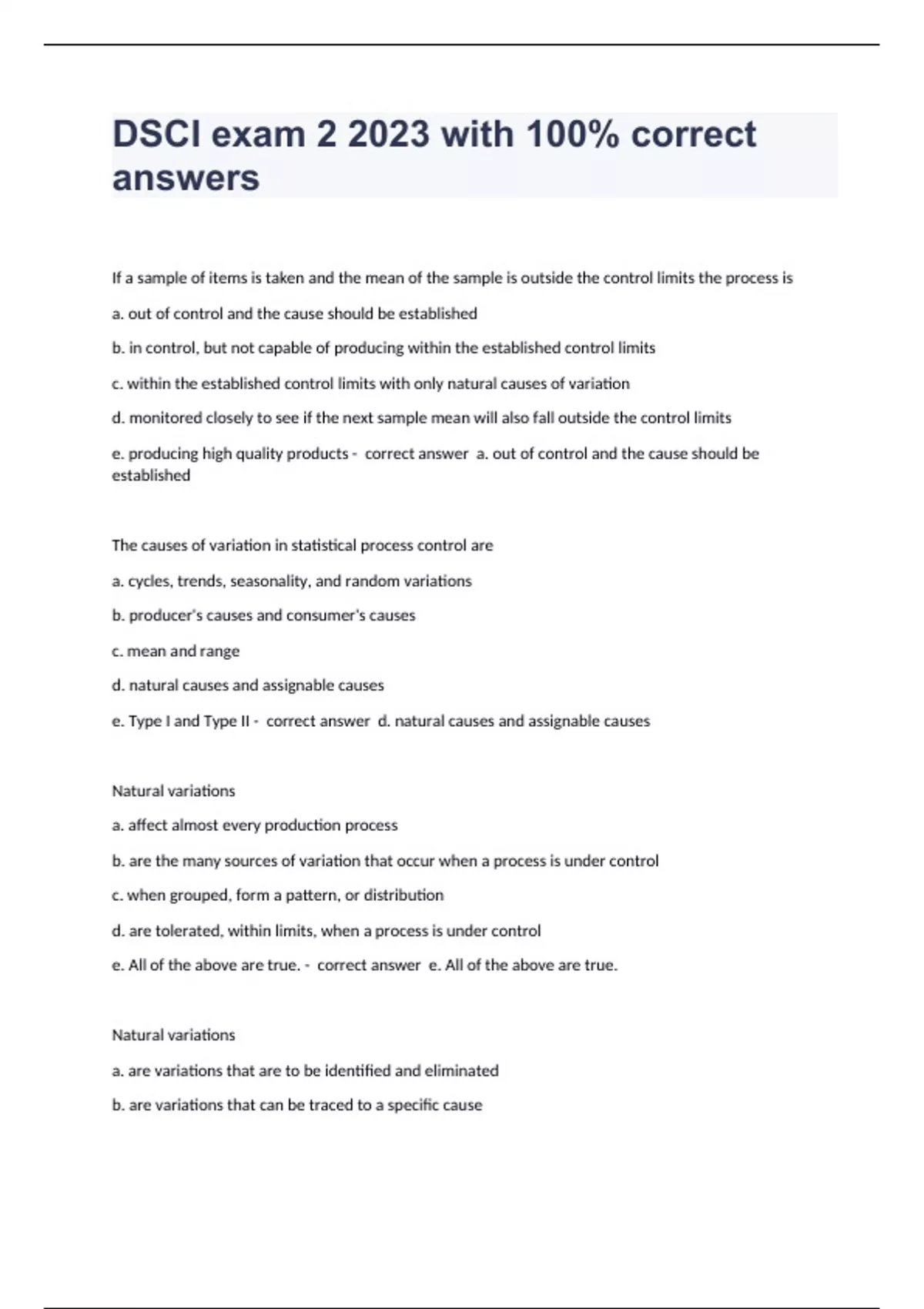 DSCI exam 2 2023 with 100% correct answers

If a sample of items is taken and the mean of the sample is outside the control limits the process is

a. out of control and the cause should be established

b. in control, but not capable of producing within the established control limits

c. within the established control limits with only natural causes of variation

d. monitored closely to see if the next sample mean will also fall outside the control limits

e. producing high quality products - correct answer a. out of control and the cause should be established

The causes of variation in statistical process control are

a. cycles, trends, seasonality, and random variations

b. producer's causes and consumer's causes

c. mean and range

d. natural causes and assignable causes

e. Type I and Type II - correct answer d. natural causes and assignable causes

Natural variations

a. affect almost every production process

b. are the many sources of variation that occur when a process is under control

c. when grouped, form a pattern, or distribution

d. are tolerated, within limits, when a process is under control

e. All of the above are true. - correct answer e. All of the above are true.

Natural variations

a. are variations that are to be identified and eliminated

b. are variations that can be traced to a specific cause